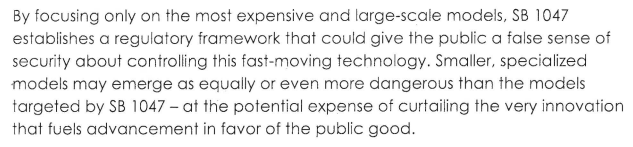 By focusing only on the most expensive and large-scale models, SB 1047 establishes a regulatory framework that could give the public a false sense of security about controlling this fast-moving technology. Smaller, specialized models may emerge as equally or even more dangerous than the models targeted by SB 1047 – at the potential expense of curtailing the very innovation that fuels advancement in favor of the public good.